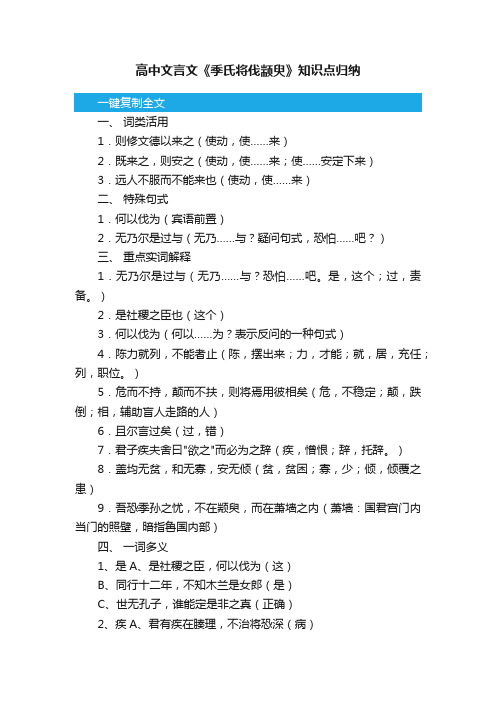 高中文言文《季氏将伐颛臾》知识点归纳

一键复制全文

一、 词类活用

1．则修文德以来之（使动，使……来）

2．既来之，则安之（使动，使……来；使……安定下来）

3．远人不服而不能来也（使动，使……来）

二、 特殊句式

1．何以伐为（宾语前置）

2．无乃尔是过与（无乃……与？疑问句式，恐怕……吧？）

三、 重点实词解释

1．无乃尔是过与（无乃……与？恐怕……吧。是，这个；过，责备。）

2．是社稷之臣也（这个）

3．何以伐为（何以……为？表示反问的一种句式）

4．陈力就列，不能者止（陈，摆出来；力，才能；就，居，充任；列，职位。）

5．危而不持，颠而不扶，则将焉用彼相矣（危，不稳定；颠，跌倒；相，辅助盲人走路的人）

6．且尔言过矣（过，错）

7．君子疾夫舍曰"欲之"而必为之辞（疾，憎恨；辞，托辞。）

8．盖均无贫，和无寡，安无倾（贫，贫困；寡，少；倾，倾覆之患）

9．吾恐季孙之忧，不在颛臾，而在萧墙之内（萧墙：国君宫门内当门的照壁，暗指鲁国内部）

四、 一词多义

1、是 A、是社稷之臣，何以伐为（这）

B、同行十二年，不知木兰是女郎（是）

C、世无孔子，谁能定是非之真（正确）

2、疾 A、君有疾在腠理，不治将恐深（病）